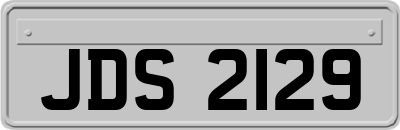 JDS 2129